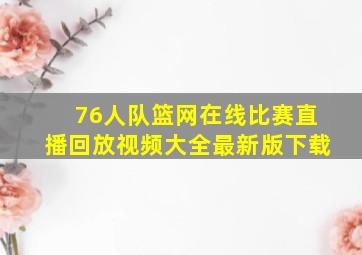 76人队篮网在线比赛直播回放视频大全最新版下载